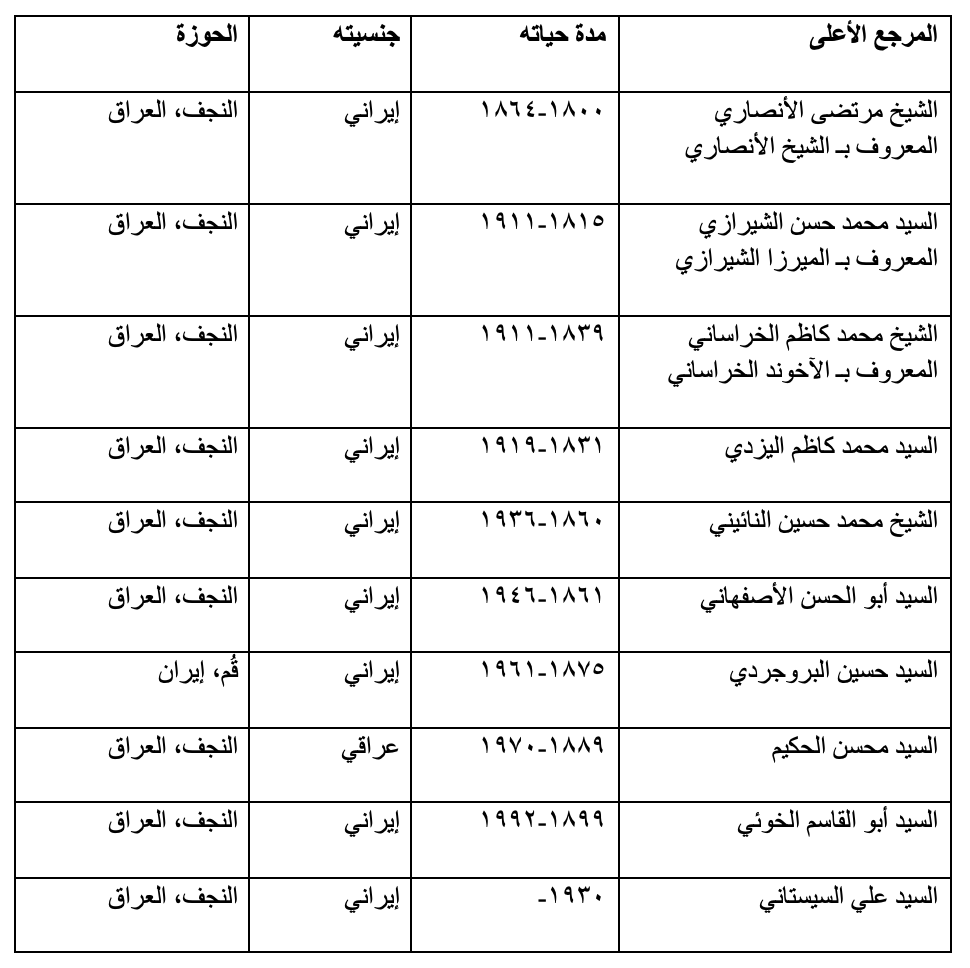 | المرجع الأعلى | مدة حياته | جنسيته | الحوزة |
|---|---|---|---|
| الشيخ مرتضى الأنصاري المعروف بـ الشيخ الأنصاري | ١٨٠٠-١٨٦٤ | إيراني | النجف، العراق |
| السيد محمد حسن الشيرازي المعروف بـ الميرزا الشيرازي | ١٨١٥-١٩١١ | إيراني | النجف، العراق |
| الشيخ محمد كاظم الخراساني المعروف بـ الآخوند الخراساني | ١٨٣٩-١٩١١ | إيراني | النجف، العراق |
| السيد محمد كاظم اليزدي | ١٨٣١-١٩١٩ | إيراني | النجف، العراق |
| الشيخ محمد حسين النائيني | ١٨٦٠-١٩٣٦ | إيراني | النجف، العراق |
| السيد أبو الحسن الأصفهاني | ١٨٦١-١٩٤٦ | إيراني | النجف، العراق |
| السيد حسين البروجردي | ١٨٧٥-١٩٦١ | إيراني | قُم، إيران |
| السيد محسن الحكيم | ١٨٨٩-١٩٧٠ | عراقي | النجف، العراق |
| السيد أبو القاسم الخوئي | ١٨٩٩-١٩٩٢ | إيراني | النجف، العراق |
| السيد علي السيستاني | ١٩٣٠- | إيراني | النجف، العراق |